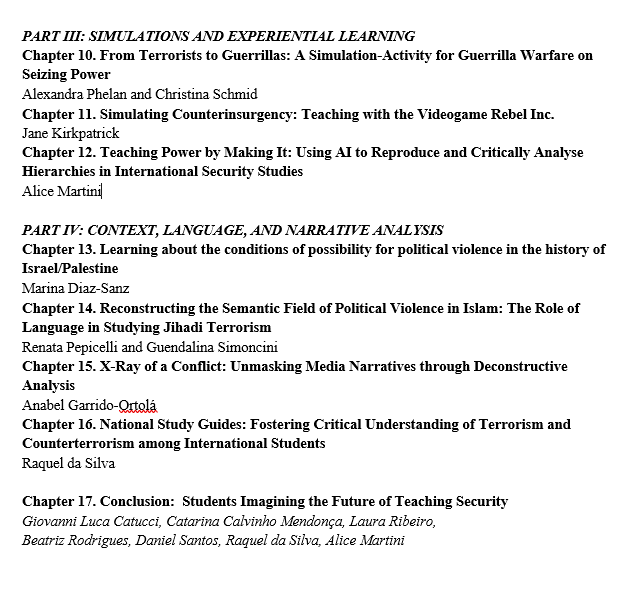 PART III: SIMULATIONS AND EXPERIENTIAL LEARNING
Chapter 10. From Terrorists to Guerrillas: A Simulation-Activity for Guerrilla Warfare on Seizing Power
Alexandra Phelan and Christina Schmid
Chapter 11. Simulating Counterinsurgency: Teaching with the Videogame Rebel Inc.
Jane Kirkpatrick
Chapter 12. Teaching Power by Making It: Using AI to Reproduce and Critically Analyse Hierarchies in International Security Studies
Alice Martini

PART IV: CONTEXT, LANGUAGE, AND NARRATIVE ANALYSIS
Chapter 13. Learning about the conditions of possibility for political violence in the history of Israel/Palestine
Marina Diaz-Sanz
Chapter 14. Reconstructing the Semantic Field of Political Violence in Islam: The Role of Language in Studying Jihadi Terrorism
Renata Pepicelli and Guendalina Simoncini
Chapter 15. X-Ray of a Conflict: Unmasking Media Narratives through Deconstructive Analysis
Anabel Garrido-Ortolá
Chapter 16. National Study Guides: Fostering Critical Understanding of Terrorism and Counterterrorism among International Students
Raquel da Silva

Chapter 17. Conclusion: Students Imagining the Future of Teaching Security
Giovanni Luca Catucci, Catarina Calvinho Mendonça, Laura Ribeiro, Beatriz Rodrigues, Daniel Santos, Raquel da Silva, Alice Martini